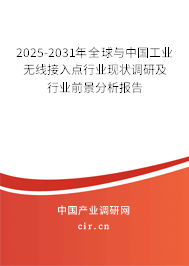 2025-2031年全球与中国工业无线接入点行业现状调研及行业前景分析报告

中国产业调研网

cir.cn